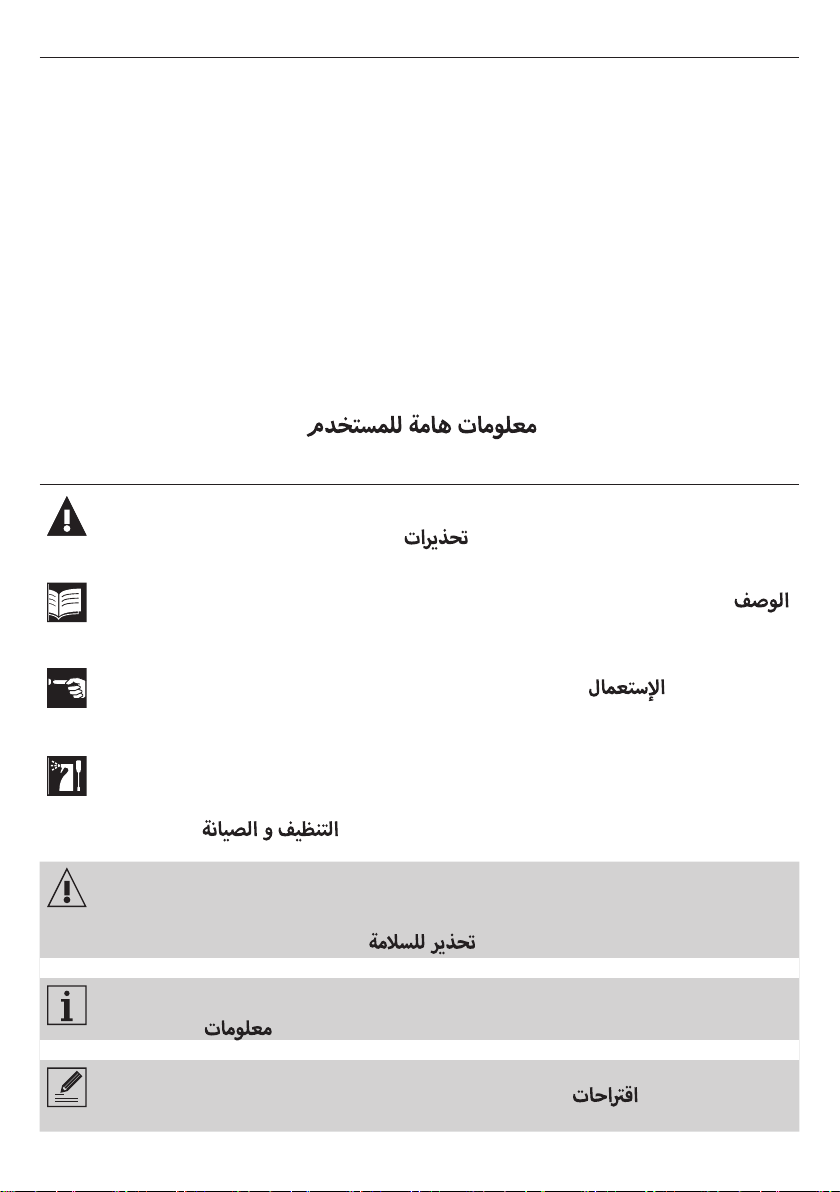 معلومات هامة للمستخدم

تحذيرات

الوصف

الإستعمال

التنظيف و الصيانة

تحذير للسلامة

معلومات

اقتراحات